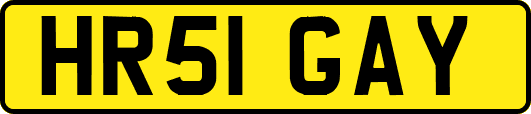 HR51 GAY